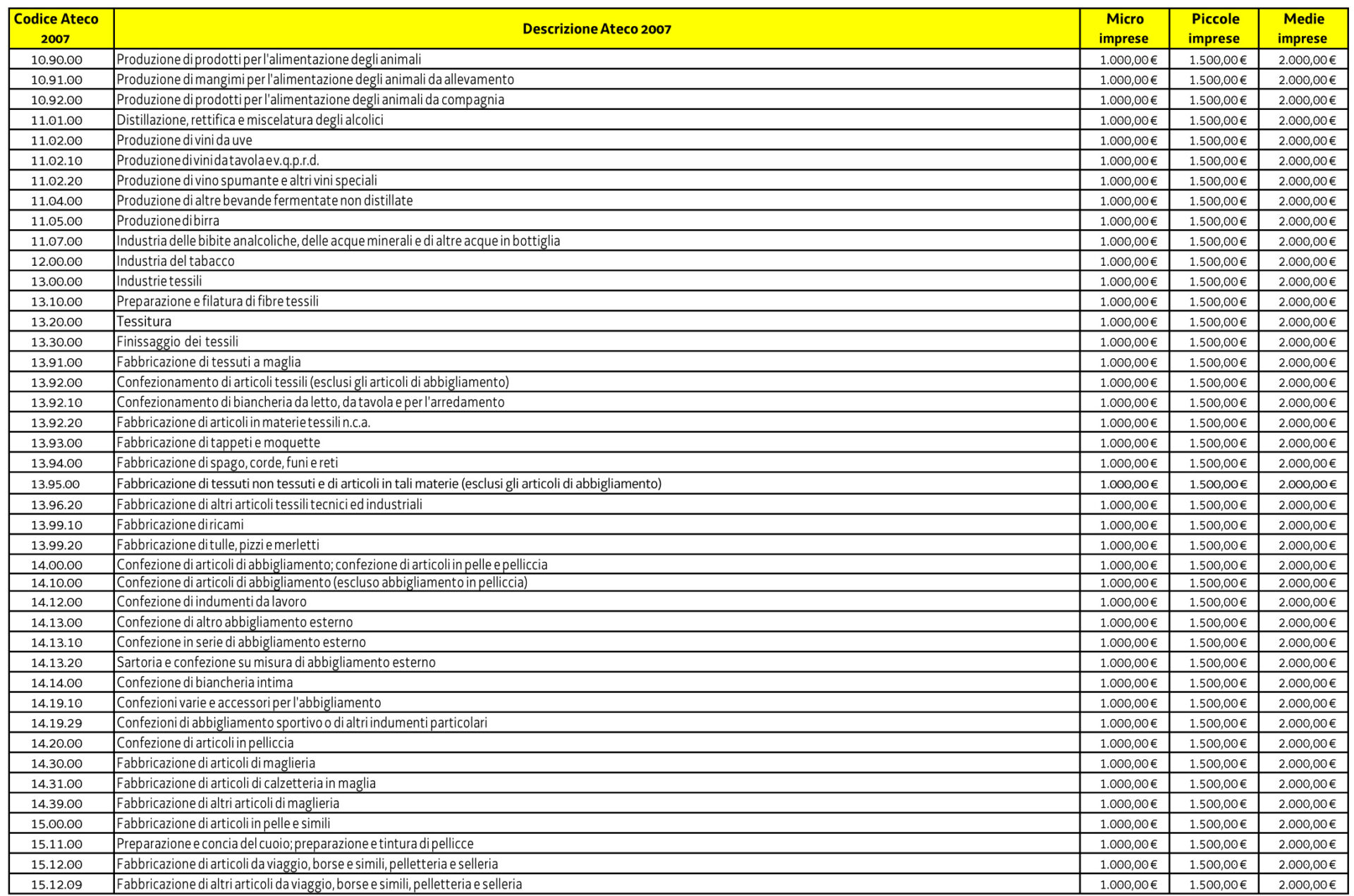 | Codice Ateco 2007 | Descrizione Ateco 2007 | Micro imprese | Piccole imprese | Medie imprese |
|---|---|---|---|---|
| 10.90.00 | Produzione di prodotti per l'alimentazione degli animali | 1.000,00 € | 1.500,00 € | 2.000,00 € |
| 10.91.00 | Produzione di mangimi per l'alimentazione degli animali da allevamento | 1.000,00 € | 1.500,00 € | 2.000,00 € |
| 10.92.00 | Produzione di prodotti per l'alimentazione degli animali da compagnia | 1.000,00 € | 1.500,00 € | 2.000,00 € |
| 11.01.00 | Distillazione, rettifica e miscelatura degli alcolici | 1.000,00 € | 1.500,00 € | 2.000,00 € |
| 11.02.00 | Produzione di vini da uve | 1.000,00 € | 1.500,00 € | 2.000,00 € |
| 11.02.10 | Produzione di vini da tavola e v.q.p.r.d. | 1.000,00 € | 1.500,00 € | 2.000,00 € |
| 11.02.20 | Produzione di vino spumante e altri vini speciali | 1.000,00 € | 1.500,00 € | 2.000,00 € |
| 11.04.00 | Produzione di altre bevande fermentate non distillate | 1.000,00 € | 1.500,00 € | 2.000,00 € |
| 11.05.00 | Produzione di birra | 1.000,00 € | 1.500,00 € | 2.000,00 € |
| 11.07.00 | Industria delle bibite analcoliche, delle acque minerali e di altre acque in bottiglia | 1.000,00 € | 1.500,00 € | 2.000,00 € |
| 12.00.00 | Industria del tabacco | 1.000,00 € | 1.500,00 € | 2.000,00 € |
| 13.00.00 | Industrie tessili | 1.000,00 € | 1.500,00 € | 2.000,00 € |
| 13.10.00 | Preparazione e filatura di fibre tessili | 1.000,00 € | 1.500,00 € | 2.000,00 € |
| 13.20.00 | Tessitura | 1.000,00 € | 1.500,00 € | 2.000,00 € |
| 13.30.00 | Finissaggio dei tessili | 1.000,00 € | 1.500,00 € | 2.000,00 € |
| 13.91.00 | Fabbricazione di tessuti a maglia | 1.000,00 € | 1.500,00 € | 2.000,00 € |
| 13.92.00 | Confezionamento di articoli tessili (esclusi gli articoli di abbigliamento) | 1.000,00 € | 1.500,00 € | 2.000,00 € |
| 13.92.10 | Confezionamento di biancheria da letto, da tavola e per l'arredamento | 1.000,00 € | 1.500,00 € | 2.000,00 € |
| 13.92.20 | Fabbricazione di articoli in materie tessili n.c.a. | 1.000,00 € | 1.500,00 € | 2.000,00 € |
| 13.93.00 | Fabbricazione di tappeti e moquette | 1.000,00 € | 1.500,00 € | 2.000,00 € |
| 13.94.00 | Fabbricazione di spago, corde, funi e reti | 1.000,00 € | 1.500,00 € | 2.000,00 € |
| 13.95.00 | Fabbricazione di tessuti non tessuti e di articoli in tali materie (esclusi gli articoli di abbigliamento) | 1.000,00 € | 1.500,00 € | 2.000,00 € |
| 13.96.20 | Fabbricazione di altri articoli tessili tecnici ed industriali | 1.000,00 € | 1.500,00 € | 2.000,00 € |
| 13.99.10 | Fabbricazione di ricami | 1.000,00 € | 1.500,00 € | 2.000,00 € |
| 13.99.20 | Fabbricazione di tulle, pizzi e merletti | 1.000,00 € | 1.500,00 € | 2.000,00 € |
| 14.00.00 | Confezione di articoli di abbigliamento; confezione di articoli in pelle e pelliccia | 1.000,00 € | 1.500,00 € | 2.000,00 € |
| 14.10.00 | Confezione di articoli di abbigliamento (escluso abbigliamento in pelliccia) | 1.000,00 € | 1.500,00 € | 2.000,00 € |
| 14.12.00 | Confezione di indumenti da lavoro | 1.000,00 € | 1.500,00 € | 2.000,00 € |
| 14.13.00 | Confezione di altro abbigliamento esterno | 1.000,00 € | 1.500,00 € | 2.000,00 € |
| 14.13.10 | Confezione in serie di abbigliamento esterno | 1.000,00 € | 1.500,00 € | 2.000,00 € |
| 14.13.20 | Sartoria e confezione su misura di abbigliamento esterno | 1.000,00 € | 1.500,00 € | 2.000,00 € |
| 14.14.00 | Confezione di biancheria intima | 1.000,00 € | 1.500,00 € | 2.000,00 € |
| 14.19.10 | Confezioni varie e accessori per l'abbigliamento | 1.000,00 € | 1.500,00 € | 2.000,00 € |
| 14.19.29 | Confezioni di abbigliamento sportivo o di altri indumenti particolari | 1.000,00 € | 1.500,00 € | 2.000,00 € |
| 14.20.00 | Confezione di articoli in pelliccia | 1.000,00 € | 1.500,00 € | 2.000,00 € |
| 14.30.00 | Fabbricazione di articoli di maglieria | 1.000,00 € | 1.500,00 € | 2.000,00 € |
| 14.31.00 | Fabbricazione di articoli di calzetteria in maglia | 1.000,00 € | 1.500,00 € | 2.000,00 € |
| 14.39.00 | Fabbricazione di altri articoli di maglieria | 1.000,00 € | 1.500,00 € | 2.000,00 € |
| 15.00.00 | Fabbricazione di articoli in pelle e simili | 1.000,00 € | 1.500,00 € | 2.000,00 € |
| 15.11.00 | Preparazione e concia del cuoio; preparazione e tintura di pellicce | 1.000,00 € | 1.500,00 € | 2.000,00 € |
| 15.12.00 | Fabbricazione di articoli da viaggio, borse e simili, pelletteria e selleria | 1.000,00 € | 1.500,00 € | 2.000,00 € |
| 15.12.09 | Fabbricazione di altri articoli da viaggio, borse e simili, pelletteria e selleria | 1.000,00 € | 1.500,00 € | 2.000,00 € |